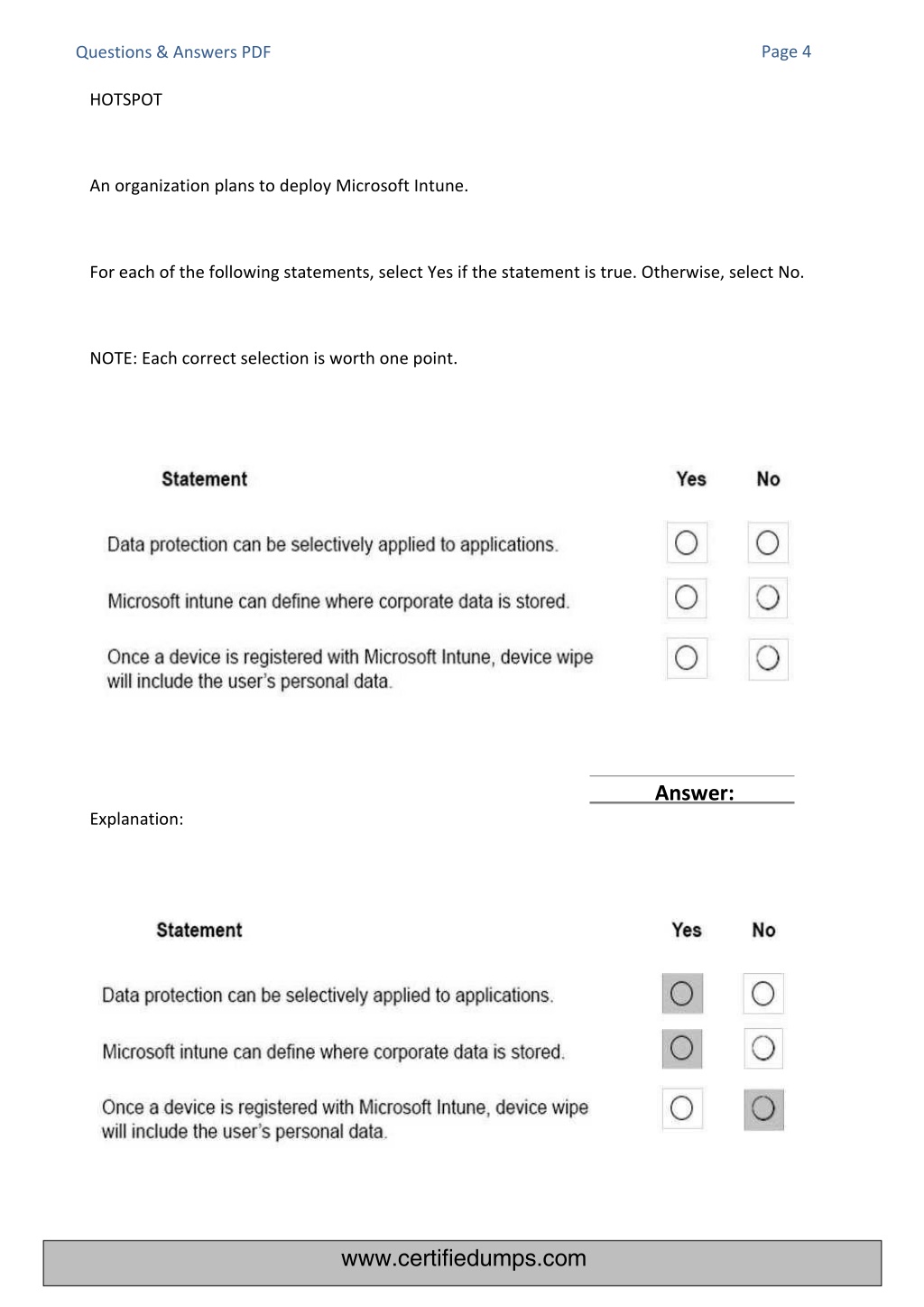 Questions & Answers PDF

Page 4

HOTSPOT

An organization plans to deploy Microsoft Intune.

For each of the following statements, select Yes if the statement is true. Otherwise, select No.

NOTE: Each correct selection is worth one point.

| Statement | Yes | No |
|---|---|---|
| Data protection can be selectively applied to applications. | ○ | ○ |
| Microsoft intune can define where corporate data is stored. | ○ | ○ |
| Once a device is registered with Microsoft Intune, device wipe will include the user's personal data. | ○ | ○ |

Answer:

Explanation:

| Statement | Yes | No |
|---|---|---|
| Data protection can be selectively applied to applications. | ○ | ○ |
| Microsoft intune can define where corporate data is stored. | ○ | ○ |
| Once a device is registered with Microsoft Intune, device wipe will include the user's personal data. | ○ | ○ |

www.certifiedumps.com